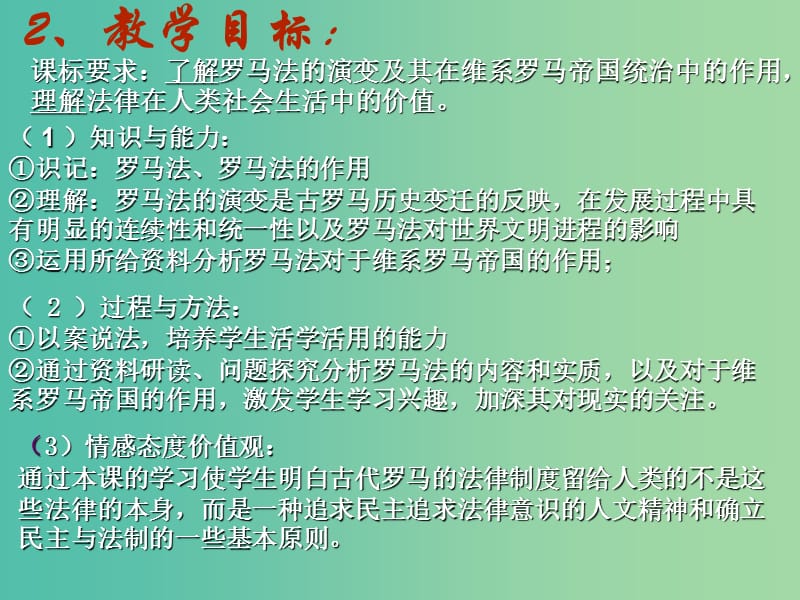 2、教学目标：

课标要求：了解罗马法的演变及其在维系罗马帝国统治中的作用，理解法律在人类社会生活中的价值。

（1）知识与能力：

①识记：罗马法、罗马法的作用

②理解：罗马法的演变是古罗马历史变迁的反映，在发展过程中具有明显的连续性和统一性以及罗马法对世界文明进程的影响

③运用所给资料分析罗马法对于维系罗马帝国的作用；

（2）过程与方法：

①以案说法，培养学生活学活用的能力

②通过资料研读、问题探究分析罗马法的内容和实质，以及对于维系罗马帝国的作用，激发学生学习兴趣，加深其对现实的关注。

（3）情感态度价值观：

通过本课的学习使学生明白古代罗马的法律制度留给人类的不是这些法律的本身，而是一种追求民主追求法律意识的人文精神和确立民主与法制的一些基本原则。